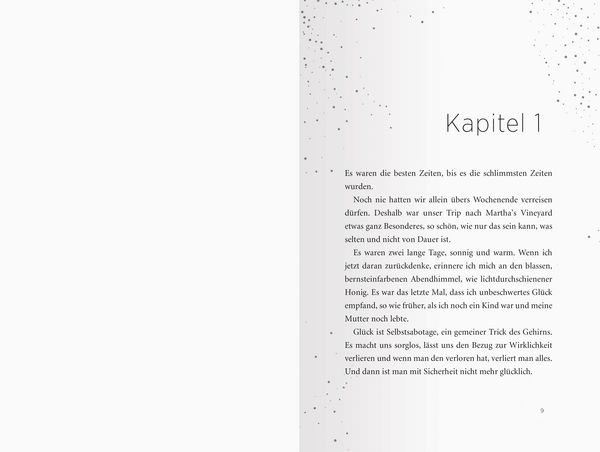 Kapitel 1

Es waren die besten Zeiten, bis es die schlimmsten Zeiten wurden.

Noch nie hatten wir allein übers Wochenende verreisen dürfen. Deshalb war unser Trip nach Martha's Vineyard etwas ganz Besonderes, so schön, wie nur das sein kann, was selten und nicht von Dauer ist.

Es waren zwei lange Tage, sonnig und warm. Wenn ich jetzt daran zurückdenke, erinnere ich mich an den blassen, bernsteinfarbenen Abendhimmel, wie lichtdurchschienener Honig. Es war das letzte Mal, dass ich unbeschwertes Glück empfand, so wie früher, als ich noch ein Kind war und meine Mutter noch lebte.

Glück ist Selbstsabotage, ein gemeiner Trick des Gehirns. Es macht uns sorglos, lässt uns den Bezug zur Wirklichkeit verlieren und wenn man den verloren hat, verliert man alles. Und dann ist man mit Sicherheit nicht mehr glücklich.

9